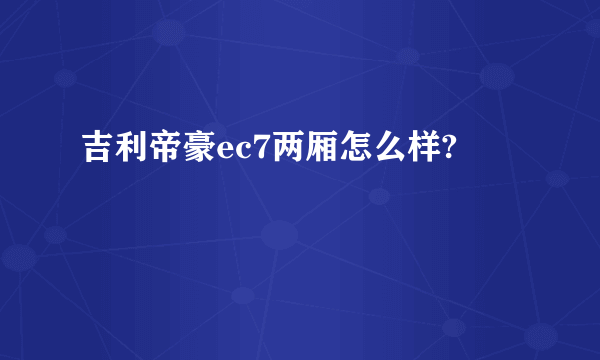 吉利帝豪ec7两厢怎么样?